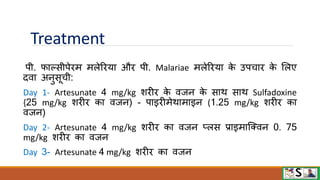 Treatment

पी. फाल्सीपेरम मलेरिया और पी. Malariae मलेरिया के उपचार के लिए दवा अनुसूची:

Day 1- Artesunate 4 mg/kg शरीर के वजन के साथ साथ Sulfadoxine (25 mg/kg शरीर का वजन) - पाइरीमेथामाइन (1.25 mg/kg शरीर का वजन)

Day 2- Artesunate 4 mg/kg शरीर का वजन प्लस प्राइमाक्विन 0. 75 mg/kg शरीर का वजन

Day 3- Artesunate 4 mg/kg शरीर का वजन

S